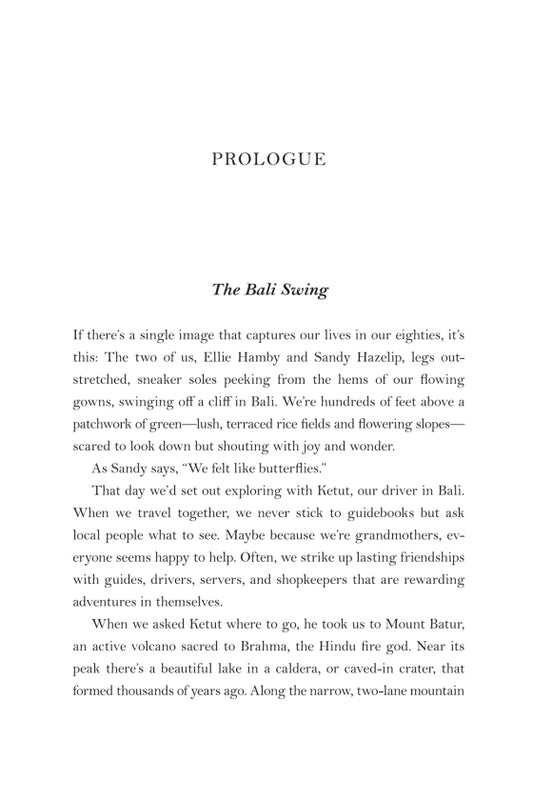 PROLOGUE

The Bali Swing

If there's a single image that captures our lives in our eighties, it's this: The two of us, Ellie Hamby and Sandy Hazelip, legs outstretched, sneaker soles peeking from the hems of our flowing gowns, swinging off a cliff in Bali. We're hundreds of feet above a patchwork of green—lush, terraced rice fields and flowering slopes—scared to look down but shouting with joy and wonder.

As Sandy says, "We felt like butterflies."

That day we'd set out exploring with Ketut, our driver in Bali. When we travel together, we never stick to guidebooks but ask local people what to see. Maybe because we're grandmothers, everyone seems happy to help. Often, we strike up lasting friendships with guides, drivers, servers, and shopkeepers that are rewarding adventures in themselves.

When we asked Ketut where to go, he took us to Mount Batur, an active volcano sacred to Brahma, the Hindu fire god. Near its peak there's a beautiful lake in a caldera, or caved-in crater, that formed thousands of years ago. Along the narrow, two-lane mountain